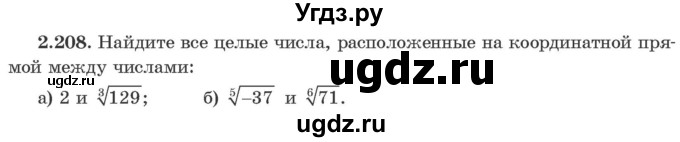 Угдз.ру

2.208. Найдите все целые числа, расположенные на координатной прямой между числами:

ugdz.ru

ugdz.ru

а) 2 и $\sqrt[3]{129}$; б) $\sqrt[5]{-37}$ и $\sqrt[6]{71}$.

ugdz.ru